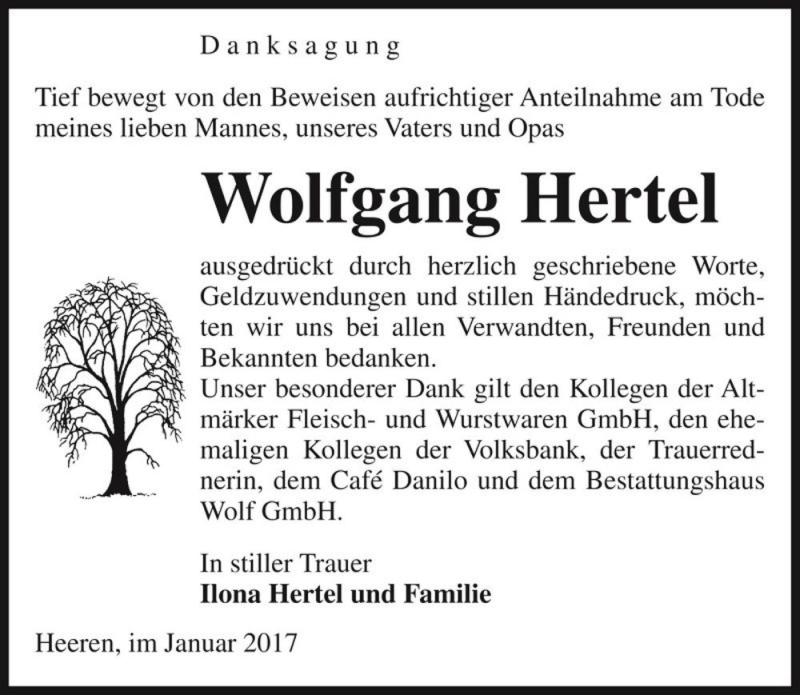 Danksagung

Tief bewegt von den Beweisen aufrichtiger Anteilnahme am Tode meines lieben Mannes, unseres Vaters und Opas

Wolfgang Hertel

ausgedrückt durch herzlich geschriebene Worte, Geldzuwendungen und stillen Händedruck, möchten wir uns bei allen Verwandten, Freunden und Bekannten bedanken.
Unser besonderer Dank gilt den Kollegen der Altmärker Fleisch- und Wurstwaren GmbH, den ehemaligen Kollegen der Volksbank, der Trauerrednerin, dem Café Danilo und dem Bestattungshaus Wolf GmbH.

In stiller Trauer
Ilona Hertel und Familie

Heeren, im Januar 2017